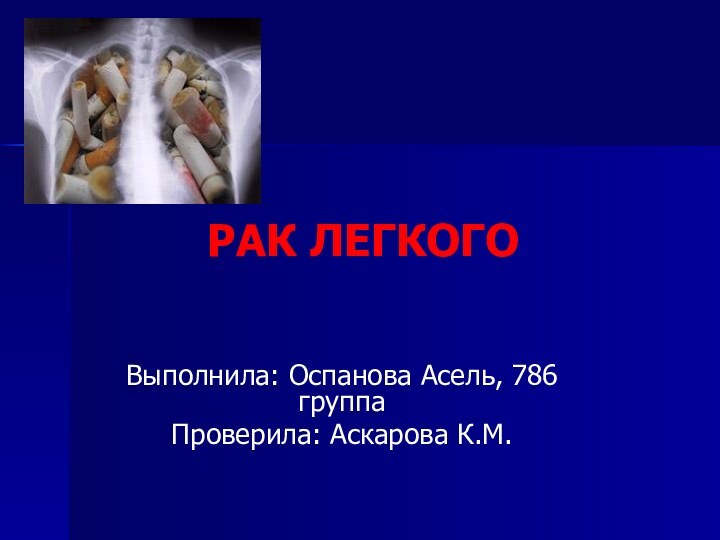 РАК ЛЕГКОГО

Выполнила: Оспанова Асель, 786 группа

Проверила: Аскарова К.М.